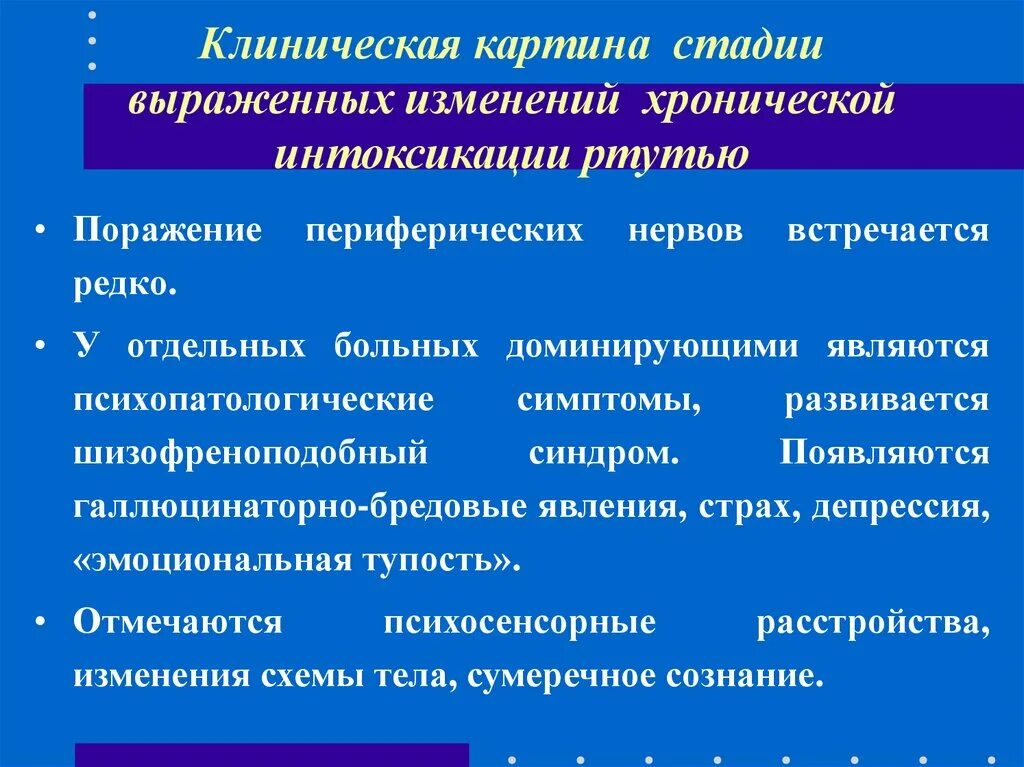 Клиническая картина стадии выраженных изменений хронической интоксикации ртутью

• Поражение периферических нервов встречается редко.

• У отдельных больных доминирующими являются психопатологические симптомы, развивается шизофреноподобный синдром. Появляются галлюцинаторно-бредовые явления, страх, депрессия, «эмоциональная тупость».

• Отмечаются психосенсорные расстройства, изменения схемы тела, сумеречное сознание.